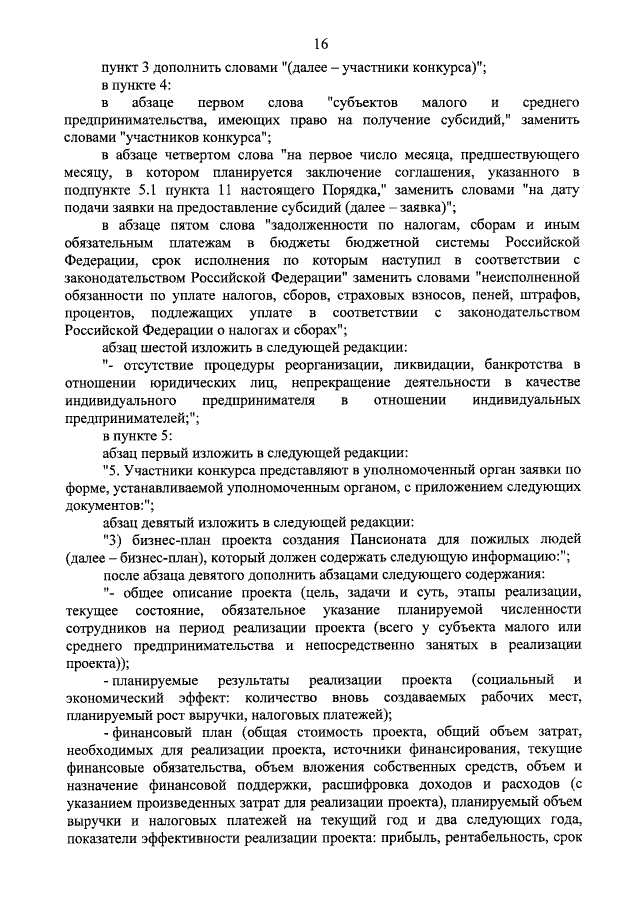 16

пункт 3 дополнить словами "(далее – участники конкурса)";

в пункте 4:

в абзаце первом слова "субъектов малого и среднего предпринимательства, имеющих право на получение субсидий," заменить словами "участников конкурса";

в абзаце четвертом слова "на первое число месяца, предшествующего месяцу, в котором планируется заключение соглашения, указанного в подпункте 5.1 пункта 11 настоящего Порядка," заменить словами "на дату подачи заявки на предоставление субсидий (далее – заявка)";

в абзаце пятом слова "задолженности по налогам, сборам и иным обязательным платежам в бюджеты бюджетной системы Российской Федерации, срок исполнения по которым наступил в соответствии с законодательством Российской Федерации" заменить словами "неисполненной обязанности по уплате налогов, сборов, страховых взносов, пеней, штрафов, процентов, подлежащих уплате в соответствии с законодательством Российской Федерации о налогах и сборах";

абзац шестой изложить в следующей редакции:

"- отсутствие процедуры реорганизации, ликвидации, банкротства в отношении юридических лиц, непрекращение деятельности в качестве индивидуального предпринимателя в отношении индивидуальных предпринимателей;";

в пункте 5:

абзац первый изложить в следующей редакции:

"5. Участники конкурса представляют в уполномоченный орган заявки по форме, устанавливаемой уполномоченным органом, с приложением следующих документов:";

абзац девятый изложить в следующей редакции:

"3) бизнес-план проекта создания Пансионата для пожилых людей (далее – бизнес-план), который должен содержать следующую информацию:";

после абзаца девятого дополнить абзацами следующего содержания:

"- общее описание проекта (цель, задачи и суть, этапы реализации, текущее состояние, обязательное указание планируемой численности сотрудников на период реализации проекта (всего у субъекта малого или среднего предпринимательства и непосредственно занятых в реализации проекта));

- планируемые результаты реализации проекта (социальный и экономический эффект: количество вновь создаваемых рабочих мест, планируемый рост выручки, налоговых платежей);

- финансовый план (общая стоимость проекта, общий объем затрат, необходимых для реализации проекта, источники финансирования, текущие финансовые обязательства, объем вложения собственных средств, объем и назначение финансовой поддержки, расшифровка доходов и расходов (с указанием произведенных затрат для реализации проекта), планируемый объем выручки и налоговых платежей на текущий год и два следующих года, показатели эффективности реализации проекта: прибыль, рентабельность, срок